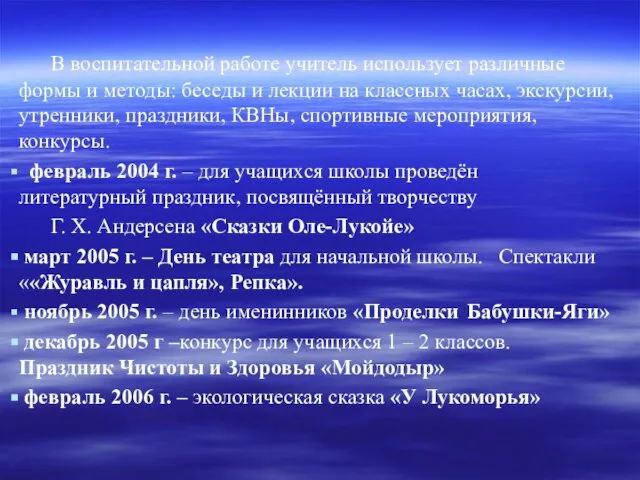 В воспитательной работе учитель использует различные формы и методы: беседы и лекции на классных часах, экскурсии, утренники, праздники, КВНы, спортивные мероприятия, конкурсы.

▪ февраль 2004 г. – для учащихся школы проведён литературный праздник, посвящённый творчеству Г. Х. Андерсена «Сказки Оле-Лукойе»

▪ март 2005 г. – День театра для начальной школы. Спектакли ««Журавль и цапля», Репка».

▪ ноябрь 2005 г. – день именинников «Проделки Бабушки-Яги»

▪ декабрь 2005 г –конкурс для учащихся 1 – 2 классов. Праздник Чистоты и Здоровья «Мойдодыр»

▪ февраль 2006 г. – экологическая сказка «У Лукоморья»